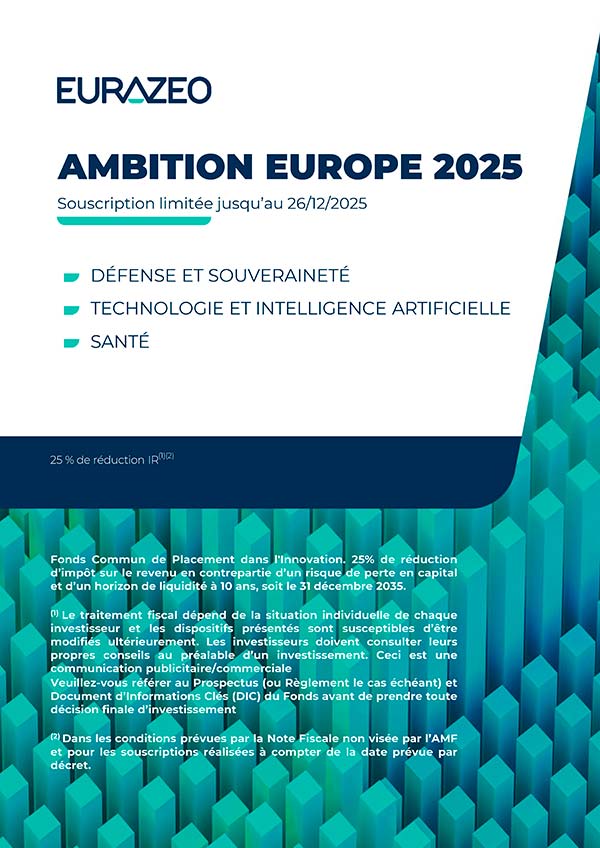 EURAZEO

AMBITION EUROPE 2025

Souscription limitée jusqu'au 26/12/2025

DÉFENSE ET SOUVERAINETÉ

TECHNOLOGIE ET INTELLIGENCE ARTIFICIELLE

SANTÉ

25 % de réduction IR$^{(1)(2)}$

Fonds Commun de Placement dans l'Innovation. 25% de réduction d'impôt sur le revenu en contrepartie d'un risque de perte en capital et d'un horizon de liquidité à 10 ans, soit le 31 décembre 2035.

$^{(1)}$ Le traitement fiscal dépend de la situation individuelle de chaque investisseur et les dispositifs présentés sont susceptibles d'être modifiés ultérieurement. Les investisseurs doivent consulter leurs propres conseils au préalable d'un investissement. Ceci est une communication publicitaire/commerciale
Veuillez-vous référer au Prospectus (ou Règlement le cas échéant) et Document d'Informations Clés (DIC) du Fonds avant de prendre toute décision finale d'investissement

$^{(2)}$ Dans les conditions prévues par la Note Fiscale non visée par l'AMF et pour les souscriptions réalisées à compter de la date prévue par décret.